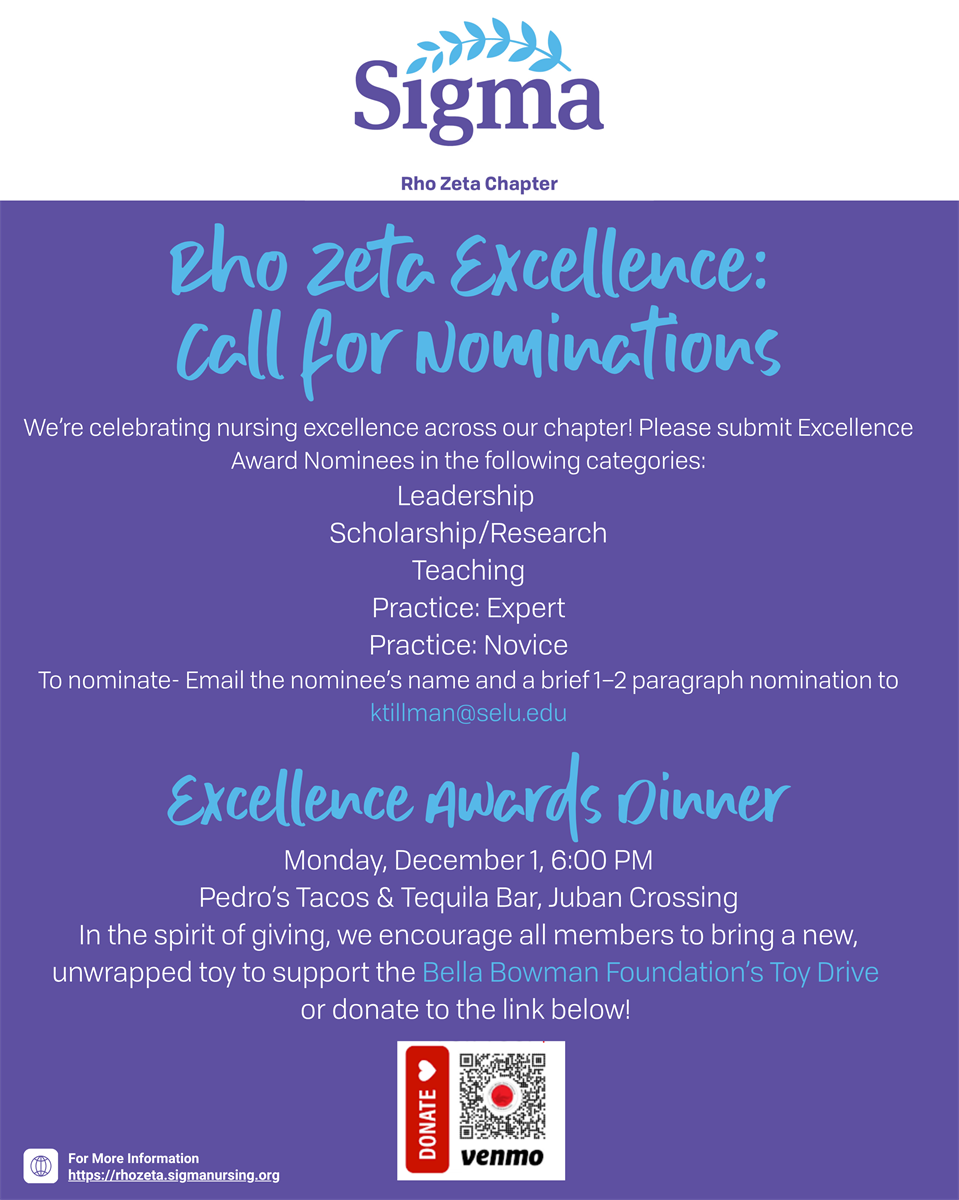 Sigma

Rho Zeta Chapter

Rho Zeta Excellence:
Call for Nominations

We're celebrating nursing excellence across our chapter! Please submit Excellence Award Nominees in the following categories:

Leadership
Scholarship/Research
Teaching
Practice: Expert
Practice: Novice

To nominate- Email the nominee's name and a brief 1–2 paragraph nomination to ktillman@selu.edu

Excellence Awards Dinner

Monday, December 1, 6:00 PM
Pedro's Tacos & Tequila Bar, Juban Crossing

In the spirit of giving, we encourage all members to bring a new, unwrapped toy to support the Bella Bowman Foundation's Toy Drive or donate to the link below!

DONATE
venmo

For More Information
https://rhozeta.sigmanursing.org